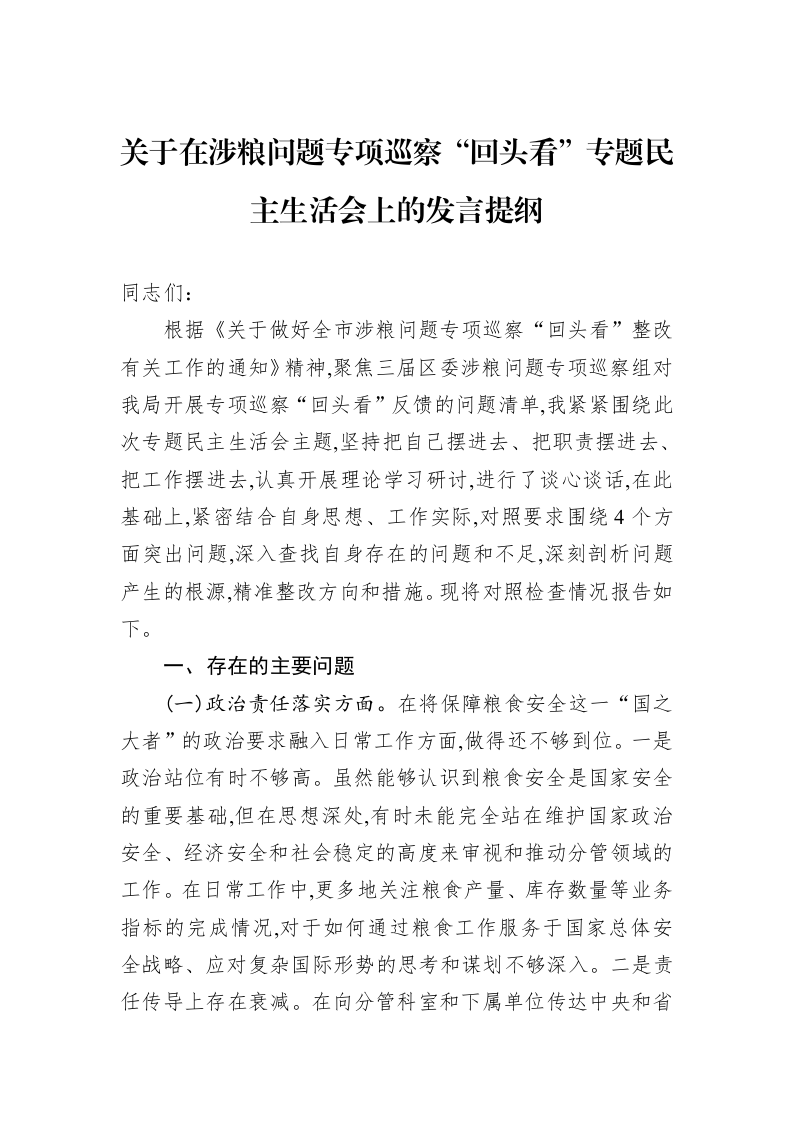 关于在涉粮问题专项巡察“回头看”专题民主生活会上的发言提纲

同志们：

根据《关于做好全市涉粮问题专项巡察“回头看”整改有关工作的通知》精神,聚焦三届区委涉粮问题专项巡察组对我局开展专项巡察“回头看”反馈的问题清单,我紧紧围绕此次专题民主生活会主题,坚持把自己摆进去、把职责摆进去、把工作摆进去,认真开展理论学习研讨,进行了谈心谈话,在此基础上,紧密结合自身思想、工作实际,对照要求围绕4个方面突出问题,深入查找自身存在的问题和不足,深刻剖析问题产生的根源,精准整改方向和措施。现将对照检查情况报告如下。

一、存在的主要问题

(一)政治责任落实方面。在将保障粮食安全这一“国之大者”的政治要求融入日常工作方面,做得还不够到位。一是政治站位有时不够高。虽然能够认识到粮食安全是国家安全的重要基础,但在思想深处,有时未能完全站在维护国家政治安全、经济安全和社会稳定的高度来审视和推动分管领域的工作。在日常工作中,更多地关注粮食产量、库存数量等业务指标的完成情况,对于如何通过粮食工作服务于国家总体安全战略、应对复杂国际形势的思考和谋划不够深入。二是责任传导上存在衰减。在向分管科室和下属单位传达中央和省